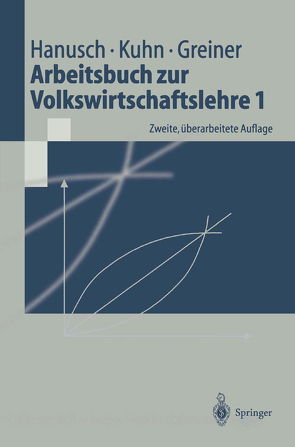 Hanusch · Kuhn · Greiner
Arbeitsbuch zur Volkswirtschaftslehre 1

Zweite, überarbeitete Auflage

Springer